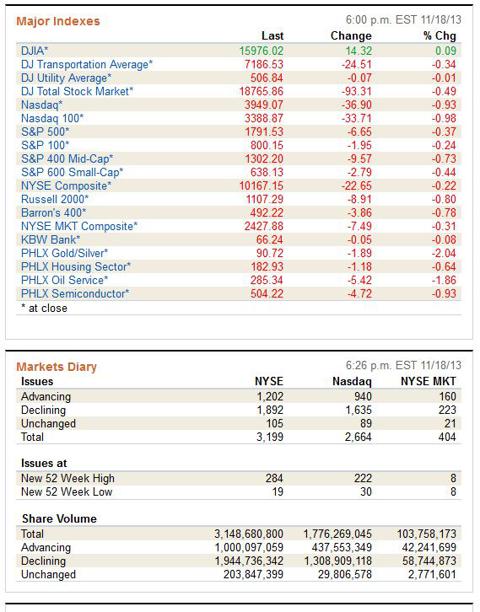 Major Indexes

6:00 p.m. EST 11/18/13

| | Last | Change | % Chg |
|---|---|---|---|
| DJIA* | 15976.02 | 14.32 | 0.09 |
| DJ Transportation Average* | 7186.53 | -24.51 | -0.34 |
| DJ Utility Average* | 506.84 | -0.07 | -0.01 |
| DJ Total Stock Market* | 18765.86 | -93.31 | -0.49 |
| Nasdaq* | 3949.07 | -36.90 | -0.93 |
| Nasdaq 100* | 3388.87 | -33.71 | -0.98 |
| S&P 500* | 1791.53 | -6.65 | -0.37 |
| S&P 100* | 800.15 | -1.95 | -0.24 |
| S&P 400 Mid-Cap* | 1302.20 | -9.57 | -0.73 |
| S&P 600 Small-Cap* | 638.13 | -2.79 | -0.44 |
| NYSE Composite* | 10167.15 | -22.65 | -0.22 |
| Russell 2000* | 1107.29 | -8.91 | -0.80 |
| Barron's 400* | 492.22 | -3.86 | -0.78 |
| NYSE MKT Composite* | 2427.88 | -7.49 | -0.31 |
| KBW Bank* | 66.24 | -0.05 | -0.08 |
| PHLX Gold/Silver* | 90.72 | -1.89 | -2.04 |
| PHLX Housing Sector* | 182.93 | -1.18 | -0.64 |
| PHLX Oil Service* | 285.34 | -5.42 | -1.86 |
| PHLX Semiconductor* | 504.22 | -4.72 | -0.93 |

* at close

Markets Diary

6:26 p.m. EST 11/18/13

| Issues | NYSE | Nasdaq | NYSE MKT |
|---|---|---|---|
| Advancing | 1,202 | 940 | 160 |
| Declining | 1,892 | 1,635 | 223 |
| Unchanged | 105 | 89 | 21 |
| Total | 3,199 | 2,664 | 404 |
| **Issues at** | | | |
| New 52 Week High | 284 | 222 | 8 |
| New 52 Week Low | 19 | 30 | 8 |
| **Share Volume** | | | |
| Total | 3,148,680,800 | 1,776,269,045 | 103,758,173 |
| Advancing | 1,000,097,059 | 437,553,349 | 42,241,699 |
| Declining | 1,944,736,342 | 1,308,909,118 | 58,744,873 |
| Unchanged | 203,847,399 | 29,806,578 | 2,771,601 |